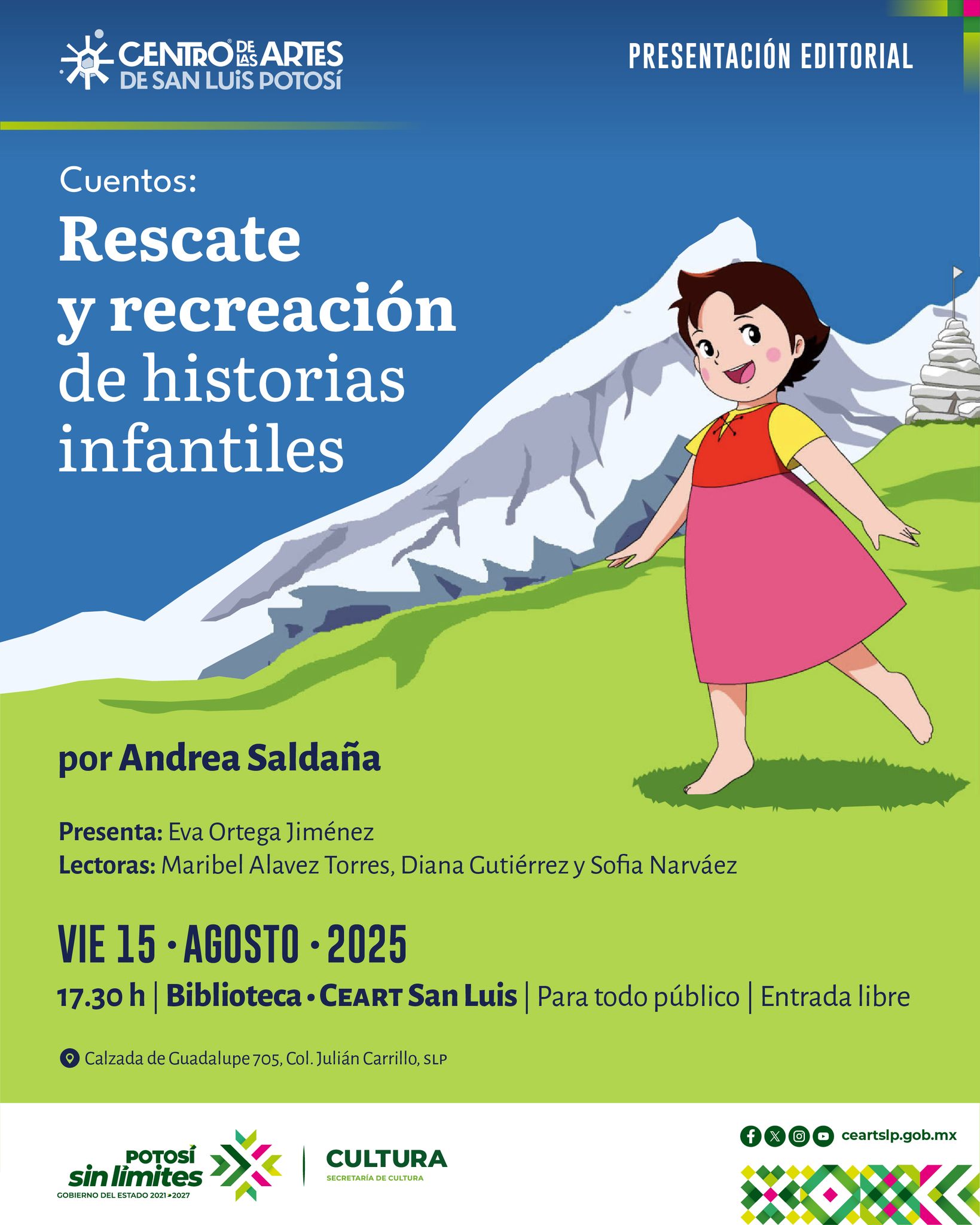 CENTRO DE LAS ARTES
DE SAN LUIS POTOSÍ

PRESENTACIÓN EDITORIAL

Cuentos:

Rescate y recreación de historias infantiles

por Andrea Saldaña

Presenta: Eva Ortega Jiménez
Lectoras: Maribel Alavez Torres, Diana Gutiérrez y Sofia Narváez

VIE 15 · AGOSTO · 2025

17.30 h | Biblioteca · CEART San Luis | Para todo público | Entrada libre

Calzada de Guadalupe 705, Col. Julián Carrillo, SLP

POTOSÍ
sin límites
GOBIERNO DEL ESTADO 2021-2027

CULTURA
SECRETARÍA DE CULTURA

ceartslp.gob.mx